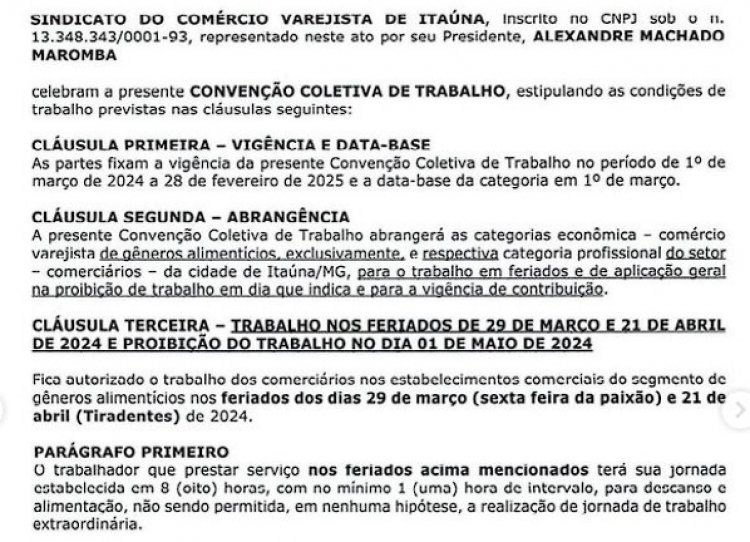 SINDICATO DO COMÉRCIO VAREJISTA DE ITAÚNA, inscrito no CNPJ sob o n. 13.348.343/0001-93, representado neste ato por seu Presidente, ALEXANDRE MACHADO MAROMBA

celebram a presente CONVENÇÃO COLETIVA DE TRABALHO, estipulando as condições de trabalho previstas nas cláusulas seguintes:

CLÁUSULA PRIMEIRA – VIGÊNCIA E DATA-BASE
As partes fixam a vigência da presente Convenção Coletiva de Trabalho no período de 1º de março de 2024 a 28 de fevereiro de 2025 e a data-base da categoria em 1º de março.

CLÁUSULA SEGUNDA – ABRANGÊNCIA
A presente Convenção Coletiva de Trabalho abrangerá as categorias econômica – comércio varejista de gêneros alimentícios, exclusivamente, e respectiva categoria profissional do setor – comerciários – da cidade de Itaúna/MG, para o trabalho em feriados e de aplicação geral na proibição de trabalho em dia que indica e para a vigência de contribuição.

CLÁUSULA TERCEIRA – TRABALHO NOS FERIADOS DE 29 DE MARÇO E 21 DE ABRIL DE 2024 E PROIBIÇÃO DO TRABALHO NO DIA 01 DE MAIO DE 2024

Fica autorizado o trabalho dos comerciários nos estabelecimentos comerciais do segmento de gêneros alimentícios nos feriados dos dias 29 de março (sexta feira da paixão) e 21 de abril (Tiradentes) de 2024.

PARÁGRAFO PRIMEIRO
O trabalhador que prestar serviço nos feriados acima mencionados terá sua jornada estabelecida em 8 (oito) horas, com no mínimo 1 (uma) hora de intervalo, para descanso e alimentação, não sendo permitida, em nenhuma hipótese, a realização de jornada de trabalho extraordinária.